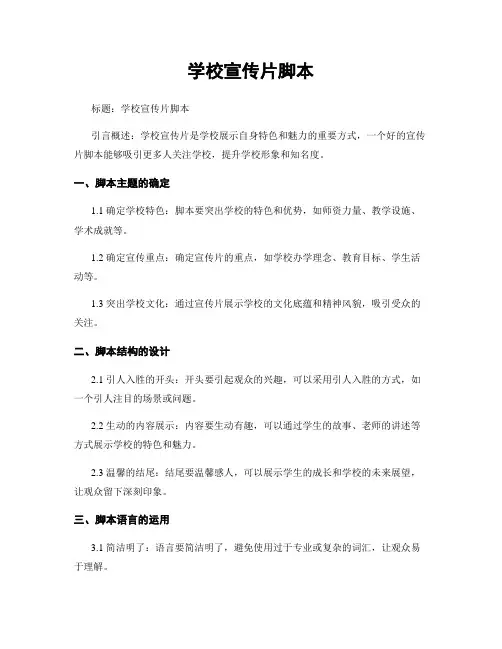 学校宣传片脚本

标题：学校宣传片脚本

引言概述：学校宣传片是学校展示自身特色和魅力的重要方式，一个好的宣传片脚本能够吸引更多人关注学校，提升学校形象和知名度。

一、脚本主题的确定

1.1 确定学校特色：脚本要突出学校的特色和优势，如师资力量、教学设施、学术成就等。

1.2 确定宣传重点：确定宣传片的重点，如学校办学理念、教育目标、学生活动等。

1.3 突出学校文化：通过宣传片展示学校的文化底蕴和精神风貌，吸引受众的关注。

二、脚本结构的设计

2.1 引人入胜的开头：开头要引起观众的兴趣，可以采用引人入胜的方式，如一个引人注目的场景或问题。

2.2 生动的内容展示：内容要生动有趣，可以通过学生的故事、老师的讲述等方式展示学校的特色和魅力。

2.3 温馨的结尾：结尾要温馨感人，可以展示学生的成长和学校的未来展望，让观众留下深刻印象。

三、脚本语言的运用

3.1 简洁明了：语言要简洁明了，避免使用过于专业或复杂的词汇，让观众易于理解。